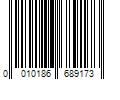 0 010186 689173